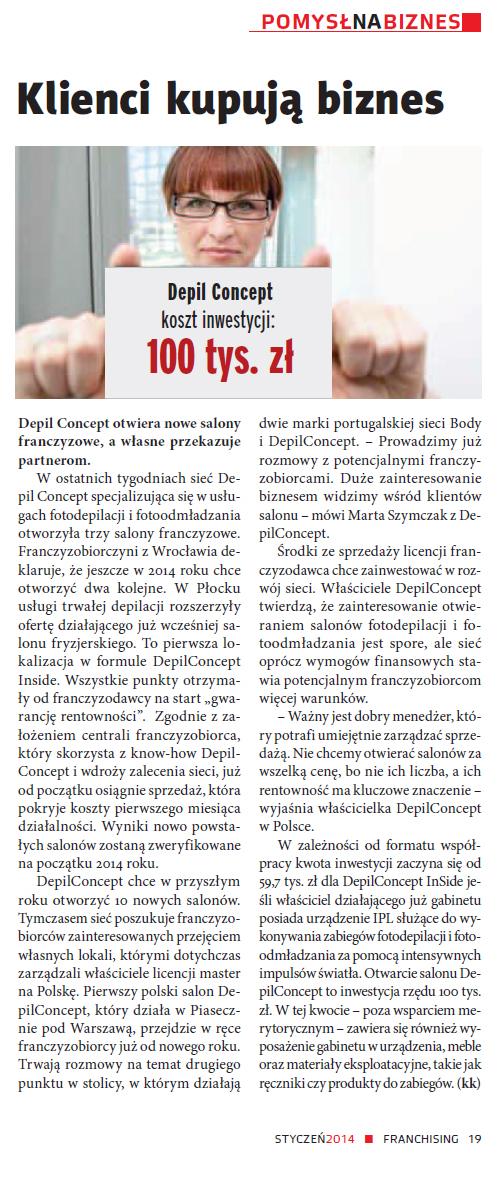 POMYSŁNABIZNES

Klienci kupują biznes

Depil Concept
koszt inwestycji:
100 tys. zł

Depil Concept otwiera nowe salony franczyzowe, a własne przekazuje partnerom.

W ostatnich tygodniach sieć Depil Concept specjalizująca się w usługach fotodepilacji i fotoodmładzania otworzyła trzy salony franczyzowe. Franczyzobiorczyni z Wrocławia deklaruje, że jeszcze w 2014 roku chce otworzyć dwa kolejne. W Płocku usługi trwałej depilacji rozszerzyły ofertę działającego już wcześniej salonu fryzjerskiego. To pierwsza lokalizacja w formule DepilConcept Inside. Wszystkie punkty otrzymały od franczyzodawcy na start „gwarancję rentowności". Zgodnie z założeniem centrali franczyzobiorca, który skorzysta z know-how DepilConcept i wdroży zalecenia sieci, już od początku osiągnie sprzedaż, która pokryje koszty pierwszego miesiąca działalności. Wyniki nowo powstałych salonów zostaną zweryfikowane na początku 2014 roku.

DepilConcept chce w przyszłym roku otworzyć 10 nowych salonów. Tymczasem sieć poszukuje franczyzobiorców zainteresowanych przejęciem własnych lokali, którymi dotychczas zarządzali właściciele licencji master na Polskę. Pierwszy polski salon DepilConcept, który działa w Piasecznie pod Warszawą, przejdzie w ręce franczyzobiorcy już od nowego roku. Trwają rozmowy na temat drugiego punktu w stolicy, w którym działają dwie marki portugalskiej sieci Body i DepilConcept. – Prowadzimy już rozmowy z potencjalnymi franczyzobiorcami. Duże zainteresowanie biznesem widzimy wśród klientów salonu – mówi Marta Szymczak z DepilConcept.

Środki ze sprzedaży licencji franczyzodawca chce zainwestować w rozwój sieci. Właściciele DepilConcept twierdzą, że zainteresowanie otwieraniem salonów fotodepilacji i fotoodmładzania jest spore, ale sieć oprócz wymogów finansowych stawia potencjalnym franczyzobiorcom więcej warunków.

– Ważny jest dobry menedżer, który potrafi umiejętnie zarządzać sprzedażą. Nie chcemy otwierać salonów za wszelką cenę, bo nie ich liczba, a ich rentowność ma kluczowe znaczenie – wyjaśnia właścicielka DepilConcept w Polsce.

W zależności od formatu współpracy kwota inwestycji zaczyna się od 59,7 tys. zł dla DepilConcept InSide jeśli właściciel działającego już gabinetu posiada urządzenie IPL służące do wykonywania zabiegów fotodepilacji i fotoodmładzania za pomocą intensywnych impulsów światła. Otwarcie salonu DepilConcept to inwestycja rzędu 100 tys. zł. W tej kwocie – poza wsparciem merytorycznym – zawiera się również wyposażenie gabinetu w urządzenia, meble oraz materiały eksploatacyjne, takie jak ręczniki czy produkty do zabiegów. (kk)

STYCZEŃ2014 ■ FRANCHISING 19